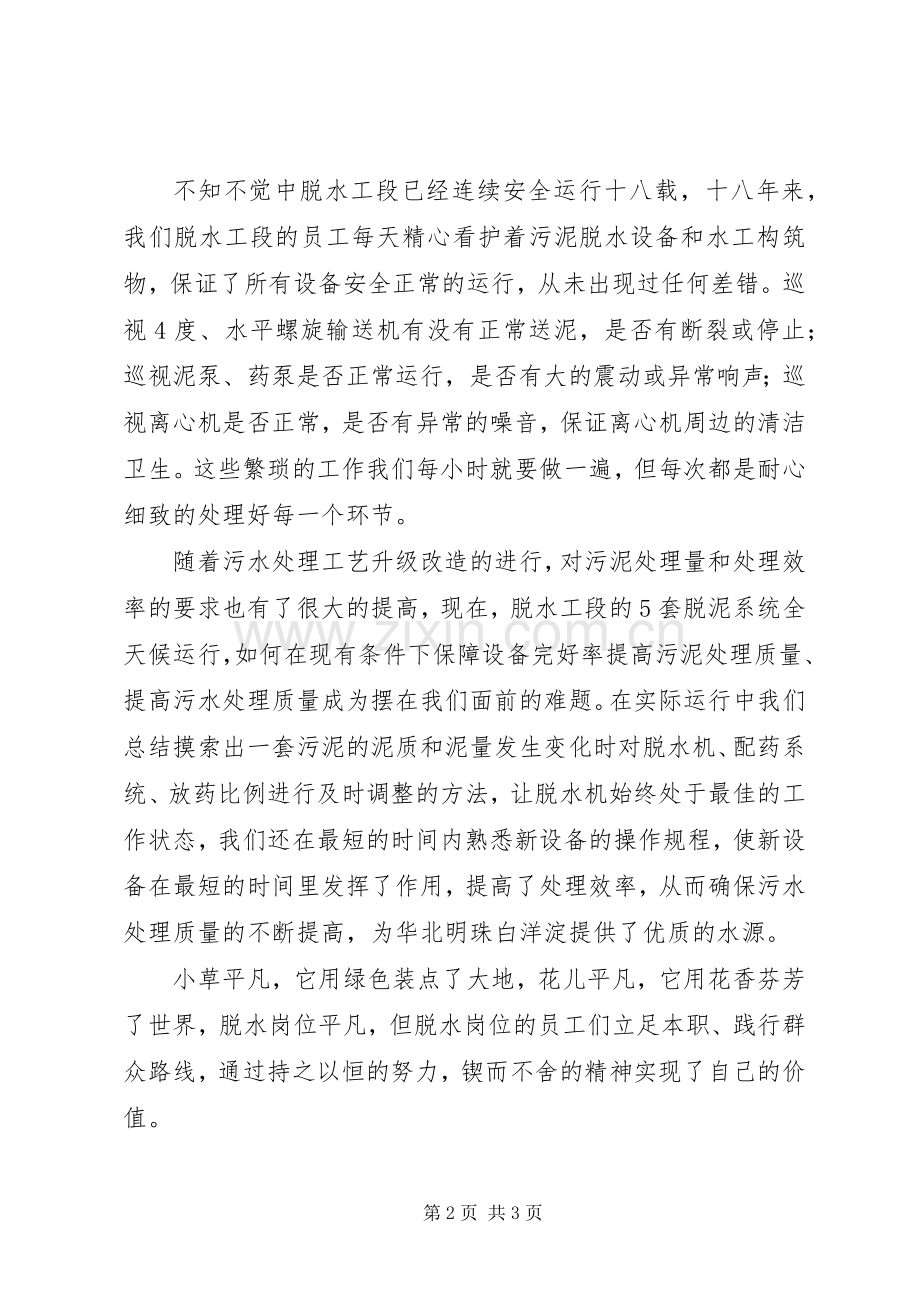 不知不觉中脱水工段已经连续安全运行十八载，十八年来，我们脱水工段的员工每天精心看护着污泥脱水设备和水工构筑物，保证了所有设备安全正常的运行，从未出现过任何差错。巡视4度、水平螺旋输送机有没有正常送泥，是否有断裂或停止；巡视泥泵、药泵是否正常运行，是否有大的震动或异常响声；巡视离心机是否正常，是否有异常的噪音，保证离心机周边的清洁卫生。这些繁琐的工作我们每小时就要做一遍，但每次都是耐心细致的处理好每一个环节。

随着污水处理工艺升级改造的进行，对污泥处理量和处理效率的要求也有了很大的提高，现在，脱水工段的5套脱泥系统全天候运行，如何在现有条件下保障设备完好率提高污泥处理质量、提高污水处理质量成为摆在我们面前的难题。在实际运行中我们总结摸索出一套污泥的泥质和泥量发生变化时对脱水机、配药系统、放药比例进行及时调整的方法，让脱水机始终处于最佳的工作状态，我们还在最短的时间内熟悉新设备的操作规程，使新设备在最短的时间里发挥了作用，提高了处理效率，从而确保污水处理质量的不断提高，为华北明珠白洋淀提供了优质的水源。

小草平凡，它用绿色装点了大地，花儿平凡，它用花香芬芳了世界，脱水岗位平凡，但脱水岗位的员工们立足本职、践行群众路线，通过持之以恒的努力，锲而不舍的精神实现了自己的价值。

第2页 共3页

www.zixin.com.cn